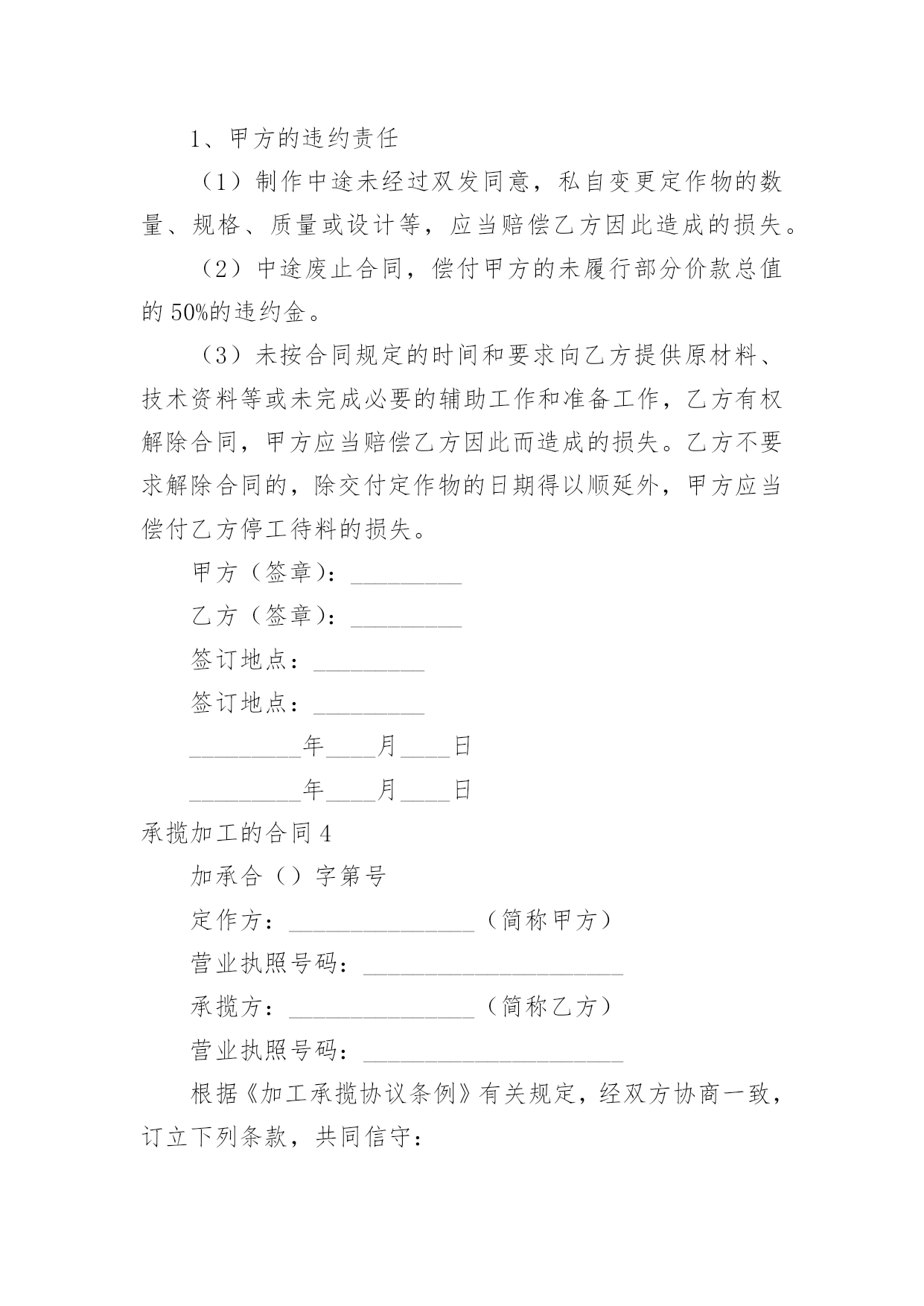 1、甲方的违约责任

（1）制作中途未经过双发同意，私自变更定作物的数量、规格、质量或设计等，应当赔偿乙方因此造成的损失。

（2）中途废止合同，偿付甲方的未履行部分价款总值的 50%的违约金。

（3）未按合同规定的时间和要求向乙方提供原材料、技术资料等或未完成必要的辅助工作和准备工作，乙方有权解除合同，甲方应当赔偿乙方因此而造成的损失。乙方不要求解除合同的，除交付定作物的日期得以顺延外，甲方应当偿付乙方停工待料的损失。

甲方（签章）：_________

乙方（签章）：_________

签订地点：_________

签订地点：_________

_________年____月____日

_________年____月____日

承揽加工的合同 4

加承合（）字第号

定作方：_______________（简称甲方）

营业执照号码：_____________________

承揽方：_______________（简称乙方）

营业执照号码：_____________________

根据《加工承揽协议条例》有关规定，经双方协商一致，订立下列条款，共同信守：